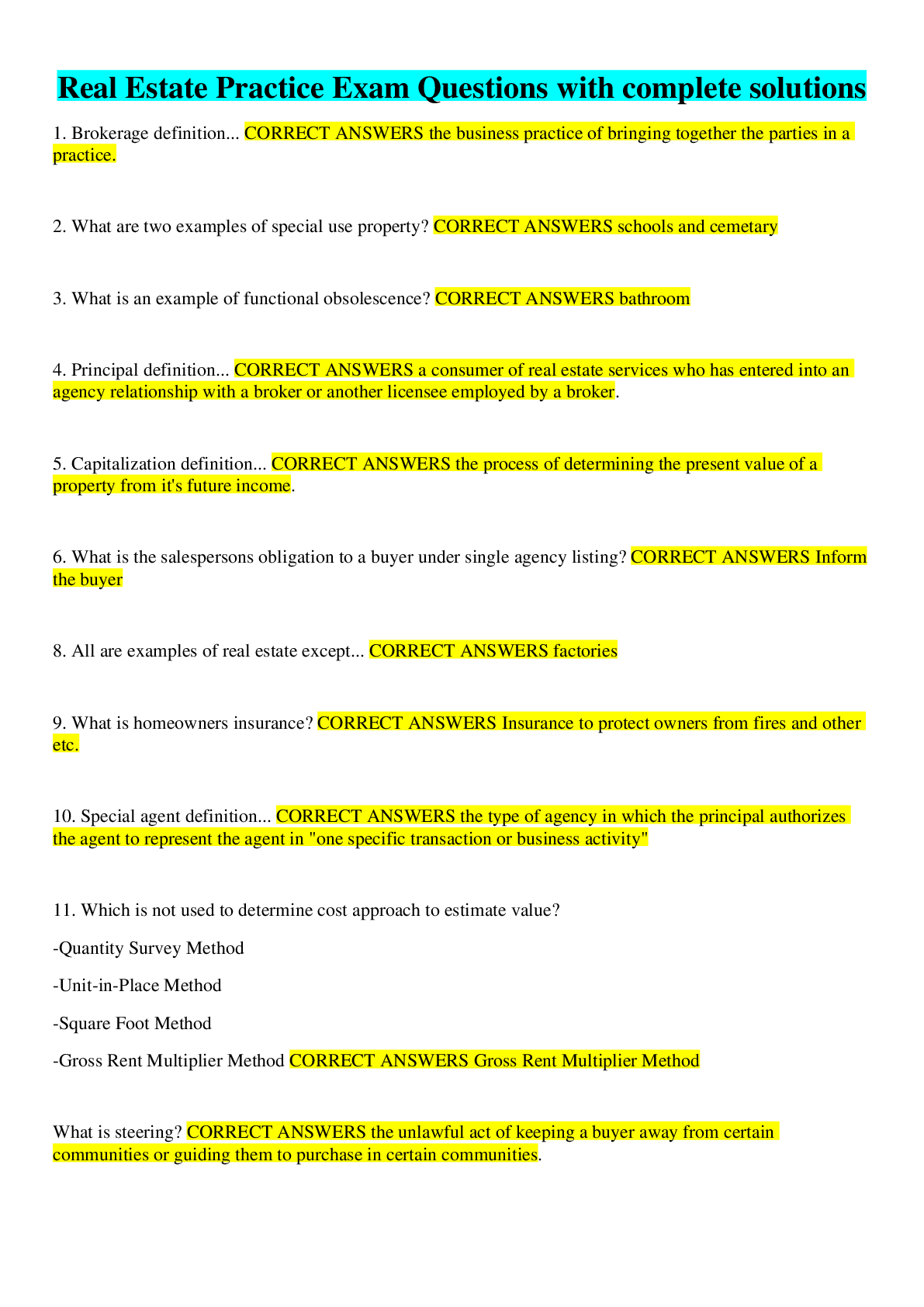 Real Estate Practice Exam Questions with complete solutions

1. Brokerage definition... CORRECT ANSWERS the business practice of bringing together the parties in a practice.

2. What are two examples of special use property? CORRECT ANSWERS schools and cemetary

3. What is an example of functional obsolescence? CORRECT ANSWERS bathroom

4. Principal definition... CORRECT ANSWERS a consumer of real estate services who has entered into an agency relationship with a broker or another licensee employed by a broker.

5. Capitalization definition... CORRECT ANSWERS the process of determining the present value of a property from it's future income.

6. What is the salespersons obligation to a buyer under single agency listing? CORRECT ANSWERS Inform the buyer

8. All are examples of real estate except... CORRECT ANSWERS factories

9. What is homeowners insurance? CORRECT ANSWERS Insurance to protect owners from fires and other etc.

10. Special agent definition... CORRECT ANSWERS the type of agency in which the principal authorizes the agent to represent the agent in "one specific transaction or business activity"

11. Which is not used to determine cost approach to estimate value?

-Quantity Survey Method

-Unit-in-Place Method

-Square Foot Method

-Gross Rent Multiplier Method CORRECT ANSWERS Gross Rent Multiplier Method

What is steering? CORRECT ANSWERS the unlawful act of keeping a buyer away from certain communities or guiding them to purchase in certain communities.